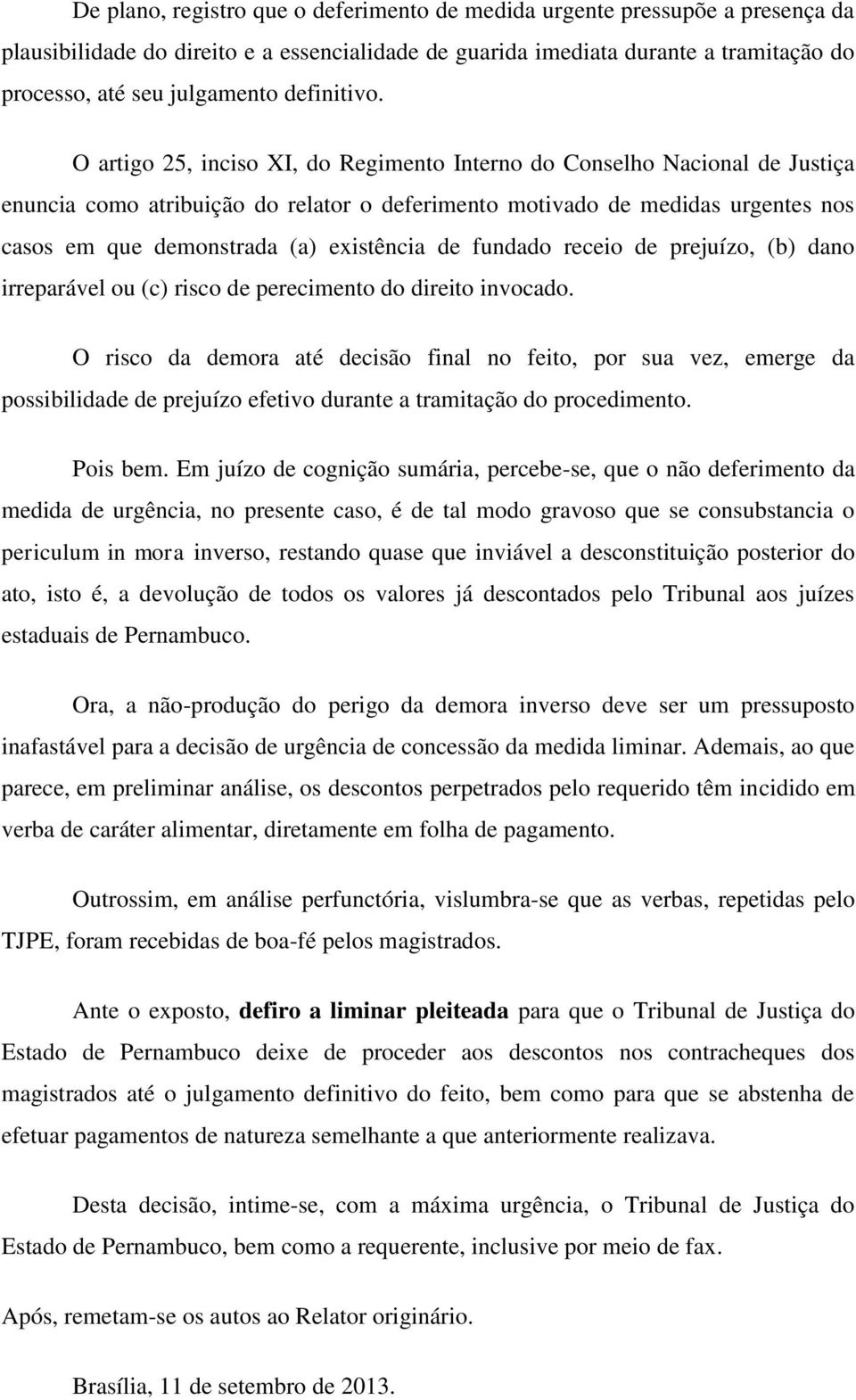 De plano, registro que o deferimento de medida urgente pressupõe a presença da plausibilidade do direito e a essencialidade de guarida imediata durante a tramitação do processo, até seu julgamento definitivo.

O artigo 25, inciso XI, do Regimento Interno do Conselho Nacional de Justiça enuncia como atribuição do relator o deferimento motivado de medidas urgentes nos casos em que demonstrada (a) existência de fundado receio de prejuízo, (b) dano irreparável ou (c) risco de perecimento do direito invocado.

O risco da demora até decisão final no feito, por sua vez, emerge da possibilidade de prejuízo efetivo durante a tramitação do procedimento.

Pois bem. Em juízo de cognição sumária, percebe-se, que o não deferimento da medida de urgência, no presente caso, é de tal modo gravoso que se consubstancia o periculum in mora inverso, restando quase que inviável a desconstituição posterior do ato, isto é, a devolução de todos os valores já descontados pelo Tribunal aos juízes estaduais de Pernambuco.

Ora, a não-produção do perigo da demora inverso deve ser um pressuposto inafastável para a decisão de urgência de concessão da medida liminar. Ademais, ao que parece, em preliminar análise, os descontos perpetrados pelo requerido têm incidido em verba de caráter alimentar, diretamente em folha de pagamento.

Outrossim, em análise perfunctória, vislumbra-se que as verbas, repetidas pelo TJPE, foram recebidas de boa-fé pelos magistrados.

Ante o exposto, defiro a liminar pleiteada para que o Tribunal de Justiça do Estado de Pernambuco deixe de proceder aos descontos nos contracheques dos magistrados até o julgamento definitivo do feito, bem como para que se abstenha de efetuar pagamentos de natureza semelhante a que anteriormente realizava.

Desta decisão, intime-se, com a máxima urgência, o Tribunal de Justiça do Estado de Pernambuco, bem como a requerente, inclusive por meio de fax.

Após, remetam-se os autos ao Relator originário.

Brasília, 11 de setembro de 2013.